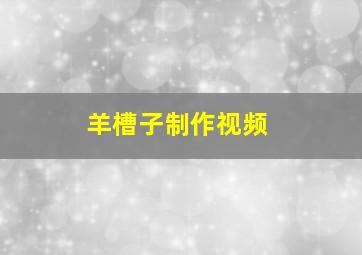 羊槽子制作视频